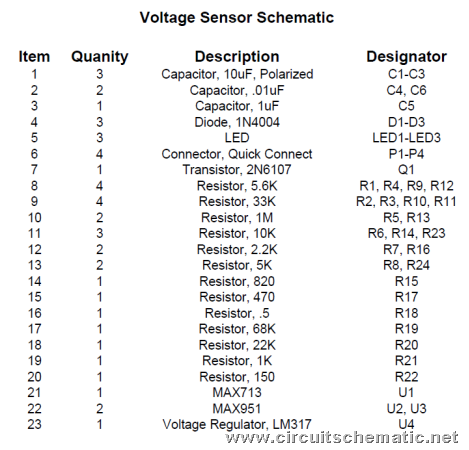 Voltage Sensor Schematic

| Item | Quanity | Description | Designator |
|---|---|---|---|
| 1 | 3 | Capacitor, 10uF, Polarized | C1-C3 |
| 2 | 2 | Capacitor, .01uF | C4, C6 |
| 3 | 1 | Capacitor, 1uF | C5 |
| 4 | 3 | Diode, 1N4004 | D1-D3 |
| 5 | 3 | LED | LED1-LED3 |
| 6 | 4 | Connector, Quick Connect | P1-P4 |
| 7 | 1 | Transistor, 2N6107 | Q1 |
| 8 | 4 | Resistor, 5.6K | R1, R4, R9, R12 |
| 9 | 4 | Resistor, 33K | R2, R3, R10, R11 |
| 10 | 2 | Resistor, 1M | R5, R13 |
| 11 | 3 | Resistor, 10K | R6, R14, R23 |
| 12 | 2 | Resistor, 2.2K | R7, R16 |
| 13 | 2 | Resistor, 5K | R8, R24 |
| 14 | 1 | Resistor, 820 | R15 |
| 15 | 1 | Resistor, 470 | R17 |
| 16 | 1 | Resistor, .5 | R18 |
| 17 | 1 | Resistor, 68K | R19 |
| 18 | 1 | Resistor, 22K | R20 |
| 19 | 1 | Resistor, 1K | R21 |
| 20 | 1 | Resistor, 150 | R22 |
| 21 | 1 | MAX713 | U1 |
| 22 | 2 | MAX951 | U2, U3 |
| 23 | 1 | Voltage Regulator, LM317 | U4 |

www.circuitschematic.net